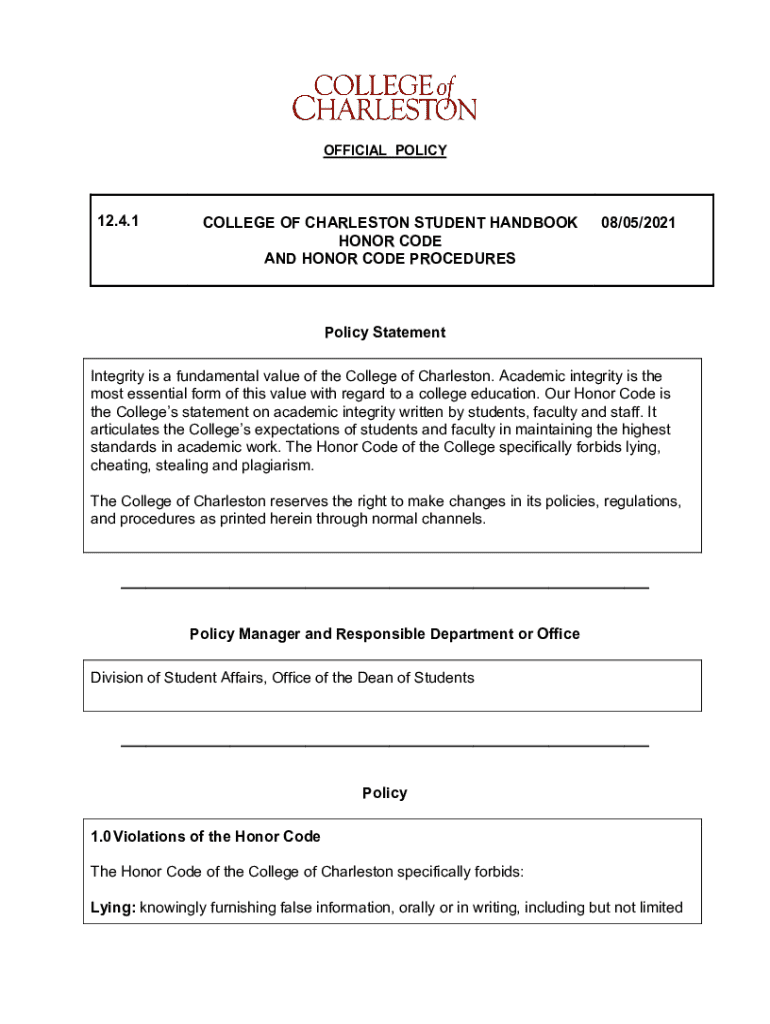 COLLEGE of CHARLESTON

OFFICIAL POLICY

12.4.1 COLLEGE OF CHARLESTON STUDENT HANDBOOK HONOR CODE AND HONOR CODE PROCEDURES 08/05/2021

Policy Statement

Integrity is a fundamental value of the College of Charleston. Academic integrity is the most essential form of this value with regard to a college education. Our Honor Code is the College's statement on academic integrity written by students, faculty and staff. It articulates the College's expectations of students and faculty in maintaining the highest standards in academic work. The Honor Code of the College specifically forbids lying, cheating, stealing and plagiarism.

The College of Charleston reserves the right to make changes in its policies, regulations, and procedures as printed herein through normal channels.

Policy Manager and Responsible Department or Office

Division of Student Affairs, Office of the Dean of Students

Policy

1.0 Violations of the Honor Code

The Honor Code of the College of Charleston specifically forbids:

Lying: knowingly furnishing false information, orally or in writing, including but not limited